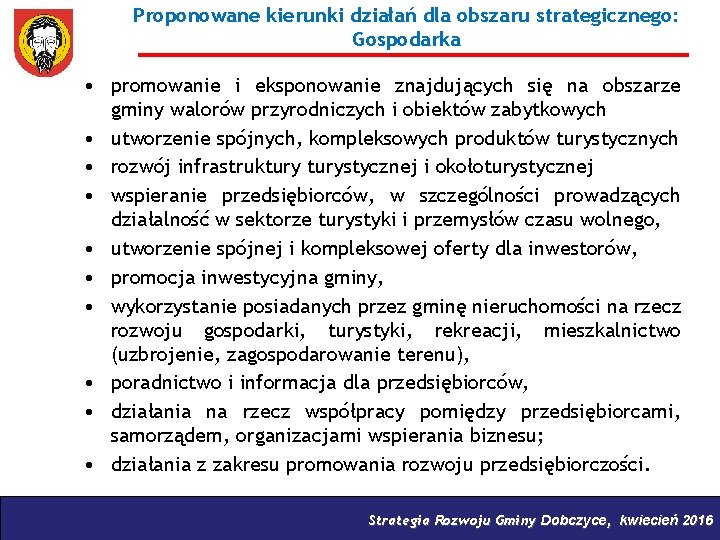 Proponowane kierunki działań dla obszaru strategicznego: Gospodarka

• promowanie i eksponowanie znajdujących się na obszarze gminy walorów przyrodniczych i obiektów zabytkowych
• utworzenie spójnych, kompleksowych produktów turystycznych
• rozwój infrastruktury turystycznej i okołoturystycznej
• wspieranie przedsiębiorców, w szczególności prowadzących działalność w sektorze turystyki i przemysłów czasu wolnego,
• utworzenie spójnej i kompleksowej oferty dla inwestorów,
• promocja inwestycyjna gminy,
• wykorzystanie posiadanych przez gminę nieruchomości na rzecz rozwoju gospodarki, turystyki, rekreacji, mieszkalnictwo (uzbrojenie, zagospodarowanie terenu),
• poradnictwo i informacja dla przedsiębiorców,
• działania na rzecz współpracy pomiędzy przedsiębiorcami, samorządem, organizacjami wspierania biznesu;
• działania z zakresu promowania rozwoju przedsiębiorczości.

Strategia Rozwoju Gminy Dobczyce, kwiecień 2016